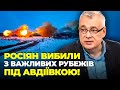 РОСІЯН ВИБИЛИ
З ВАЖЛИВИХ РУБЕЖІВ
ПІД АВДІЇВКОЮ!